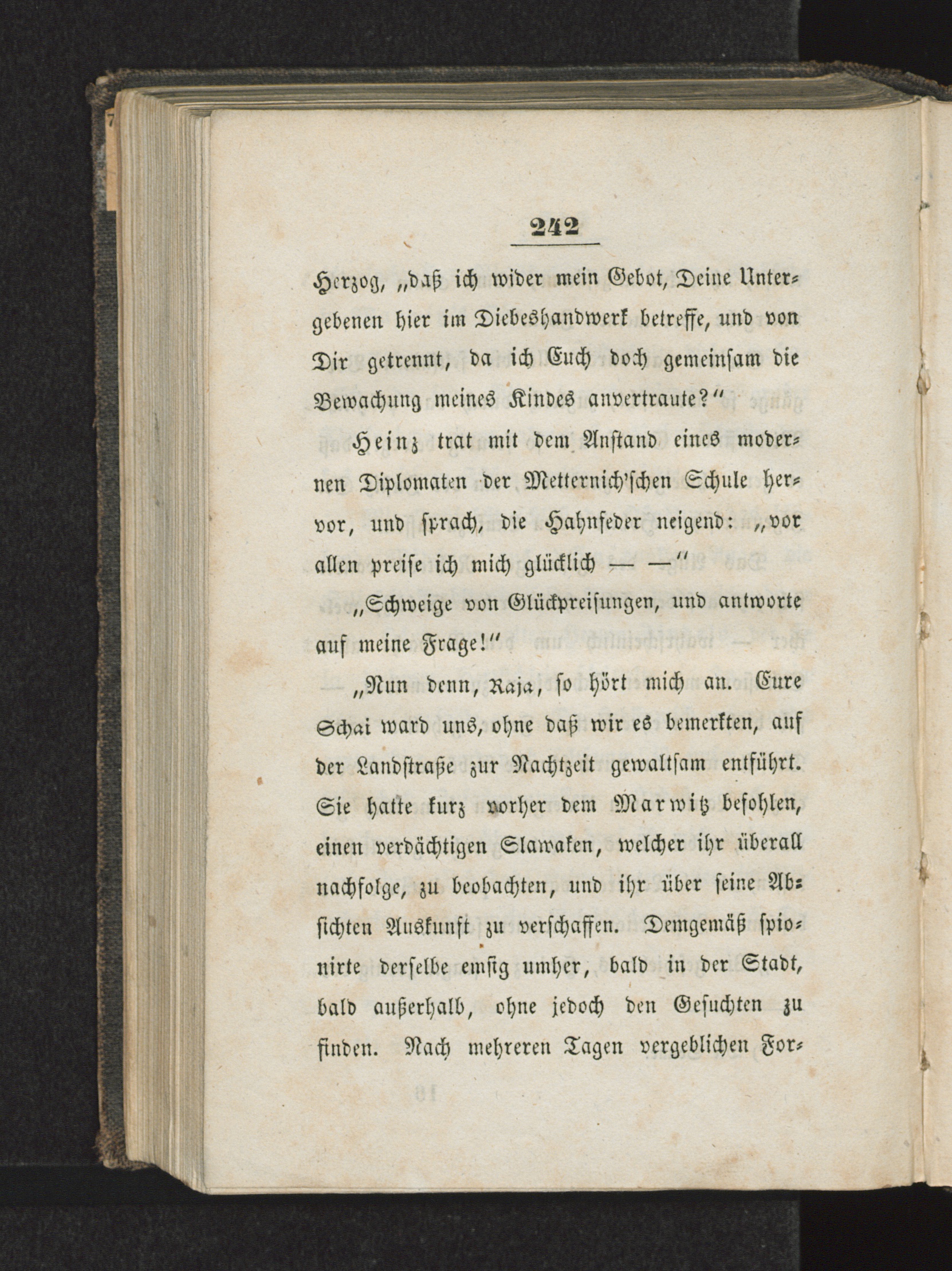 242

Herzog, „daß ich wider mein Gebot, Deine Untergebenen hier im Diebeshandwerk betreffe, und von Dir getrennt, da ich Euch doch gemeinsam die Bewachung meines Kindes anvertraute?“

Heinz trat mit dem Anstand eines modernen Diplomaten der Metternich'schen Schule hervor, und sprach, die Hahnfeder neigend: „vor allen preise ich mich glücklich — —“

„Schweige von Glückpreisungen, und antworte auf meine Frage!“

„Nun denn, Raja, so hört mich an. Eure Schai ward uns, ohne daß wir es bemerkten, auf der Landstraße zur Nachtzeit gewaltsam entführt. Sie hatte kurz vorher dem Marwitz befohlen, einen verdächtigen Slawaken, welcher ihr überall nachfolge, zu beobachten, und ihr über seine Absichten Auskunft zu verschaffen. Demgemäß spionirte derselbe emsig umher, bald in der Stadt, bald außerhalb, ohne jedoch den Gesuchten zu finden. Nach mehreren Tagen vergeblichen For-